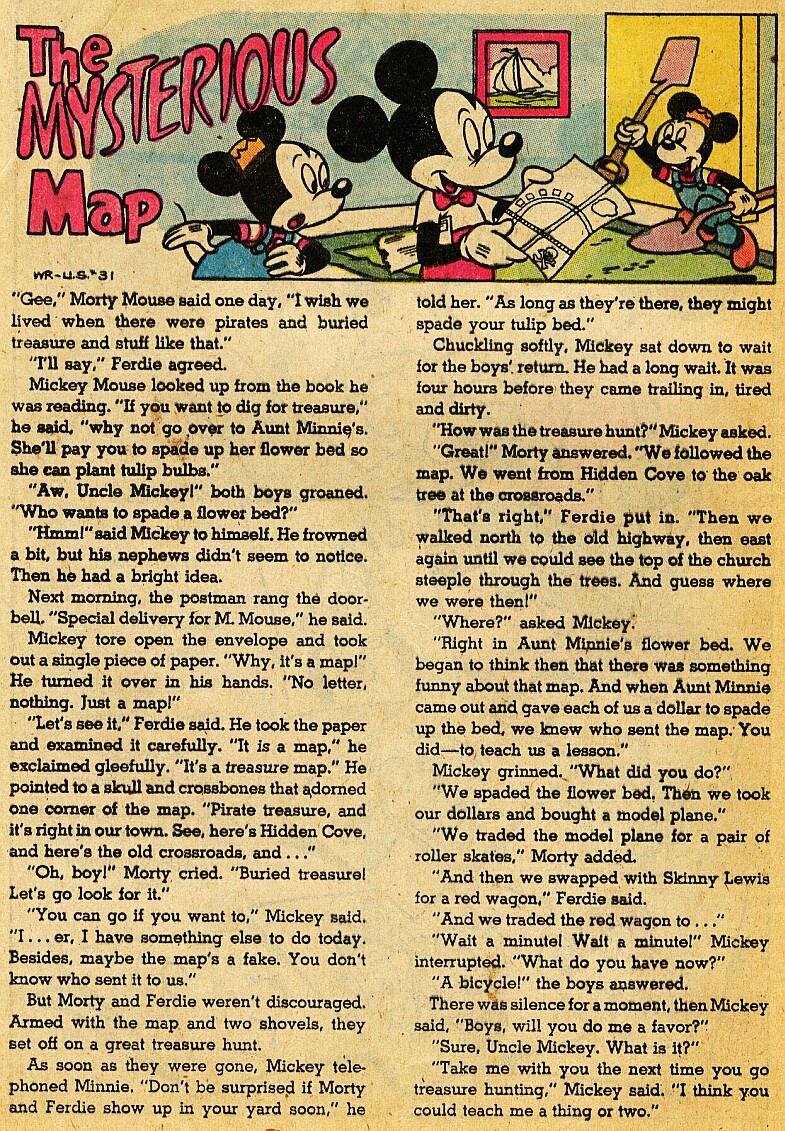 The MYSTERIOUS Map

WR-U.S.-31

"Gee," Morty Mouse said one day, "I wish we lived when there were pirates and buried treasure and stuff like that."

"I'll say," Ferdie agreed.

Mickey Mouse looked up from the book he was reading. "If you want to dig for treasure," he said, "why not go over to Aunt Minnie's. She'll pay you to spade up her flower bed so she can plant tulip bulbs."

"Aw, Uncle Mickey!" both boys groaned. "Who wants to spade a flower bed?"

"Hmm!" said Mickey to himself. He frowned a bit, but his nephews didn't seem to notice. Then he had a bright idea.

Next morning, the postman rang the doorbell. "Special delivery for M. Mouse," he said.

Mickey tore open the envelope and took out a single piece of paper. "Why, it's a map!" He turned it over in his hands. "No letter, nothing. Just a map!"

"Let's see it," Ferdie said. He took the paper and examined it carefully. "It is a map," he exclaimed gleefully. "It's a treasure map." He pointed to a skull and crossbones that adorned one corner of the map. "Pirate treasure, and it's right in our town. See, here's Hidden Cove, and here's the old crossroads, and . . ."

"Oh, boy!" Morty cried. "Buried treasure! Let's go look for it."

"You can go if you want to," Mickey said. "I . . . er, I have something else to do today. Besides, maybe the map's a fake. You don't know who sent it to us."

But Morty and Ferdie weren't discouraged. Armed with the map and two shovels, they set off on a great treasure hunt.

As soon as they were gone, Mickey telephoned Minnie. "Don't be surprised if Morty and Ferdie show up in your yard soon," he told her. "As long as they're there, they might spade your tulip bed."

Chuckling softly, Mickey sat down to wait for the boys' return. He had a long wait. It was four hours before they came trailing in, tired and dirty.

"How was the treasure hunt?" Mickey asked.

"Great!" Morty answered. "We followed the map. We went from Hidden Cove to the oak tree at the crossroads."

"That's right," Ferdie put in. "Then we walked north to the old highway, then east again until we could see the top of the church steeple through the trees. And guess where we were then!"

"Where?" asked Mickey.

"Right in Aunt Minnie's flower bed. We began to think then that there was something funny about that map. And when Aunt Minnie came out and gave each of us a dollar to spade up the bed, we knew who sent the map. You did—to teach us a lesson."

Mickey grinned. "What did you do?"

"We spaded the flower bed. Then we took our dollars and bought a model plane."

"We traded the model plane for a pair of roller skates," Morty added.

"And then we swapped with Skinny Lewis for a red wagon," Ferdie said.

"And we traded the red wagon to . . ."

"Wait a minute! Wait a minute!" Mickey interrupted. "What do you have now?"

"A bicycle!" the boys answered.

There was silence for a moment, then Mickey said, "Boys, will you do me a favor?"

"Sure, Uncle Mickey. What is it?"

"Take me with you the next time you go treasure hunting," Mickey said. "I think you could teach me a thing or two."